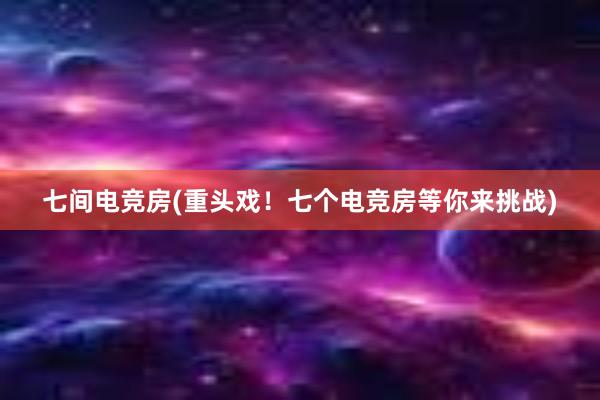 七间电竞房(重头戏！七个电竞房等你来挑战)